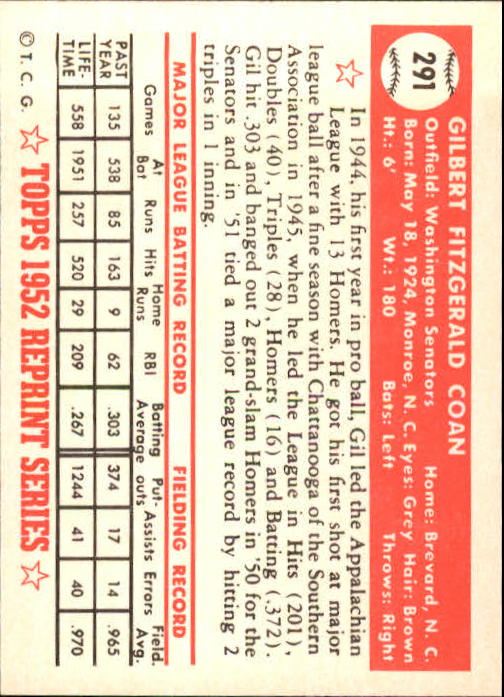 291

GILBERT FITZGERALD COAN

Outfield: Washington Senators Home: Brevard, N. C.

Born: May 18, 1924, Monroe, N. C. Eyes: Grey Hair: Brown

Ht.: 6' Wt.: 180 Bats: Left Throws: Right

In 1944, his first year in pro ball, Gil led the Appalachian League with 13 Homers. He got his first shot at major league ball after a fine season with Chattanooga of the Southern Association in 1945, when he led the League in Hits (201), Doubles (40), Triples (28), Homers (16) and Batting (.372). Gil hit .303 and banged out 2 grand-slam Homers in '50 for the Senators and in '51 tied a major league record by hitting 2 triples in 1 inning.

MAJOR LEAGUE BATTING RECORD FIELDING RECORD

|  | Games | At Bat | Runs | Hits | Home Runs | RBI | Batting Average | Put-outs | Assists | Errors | Field. Avg. |
|---|---|---|---|---|---|---|---|---|---|---|---|
| PAST YEAR | 135 | 538 | 85 | 163 | 9 | 62 | .303 | 374 | 17 | 14 | .965 |
| LIFE-TIME | 558 | 1951 | 257 | 520 | 29 | 209 | .267 | 1244 | 41 | 40 | .970 |

© T. C. G. TOPPS 1952 REPRINT SERIES